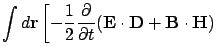 $\int d\mathbf{r} \left[ -\frac{1}{2} \frac{\partial}{\partial t} (\mathbf{E} \cdot \mathbf{D} + \mathbf{B} \cdot \mathbf{H}) \right.$